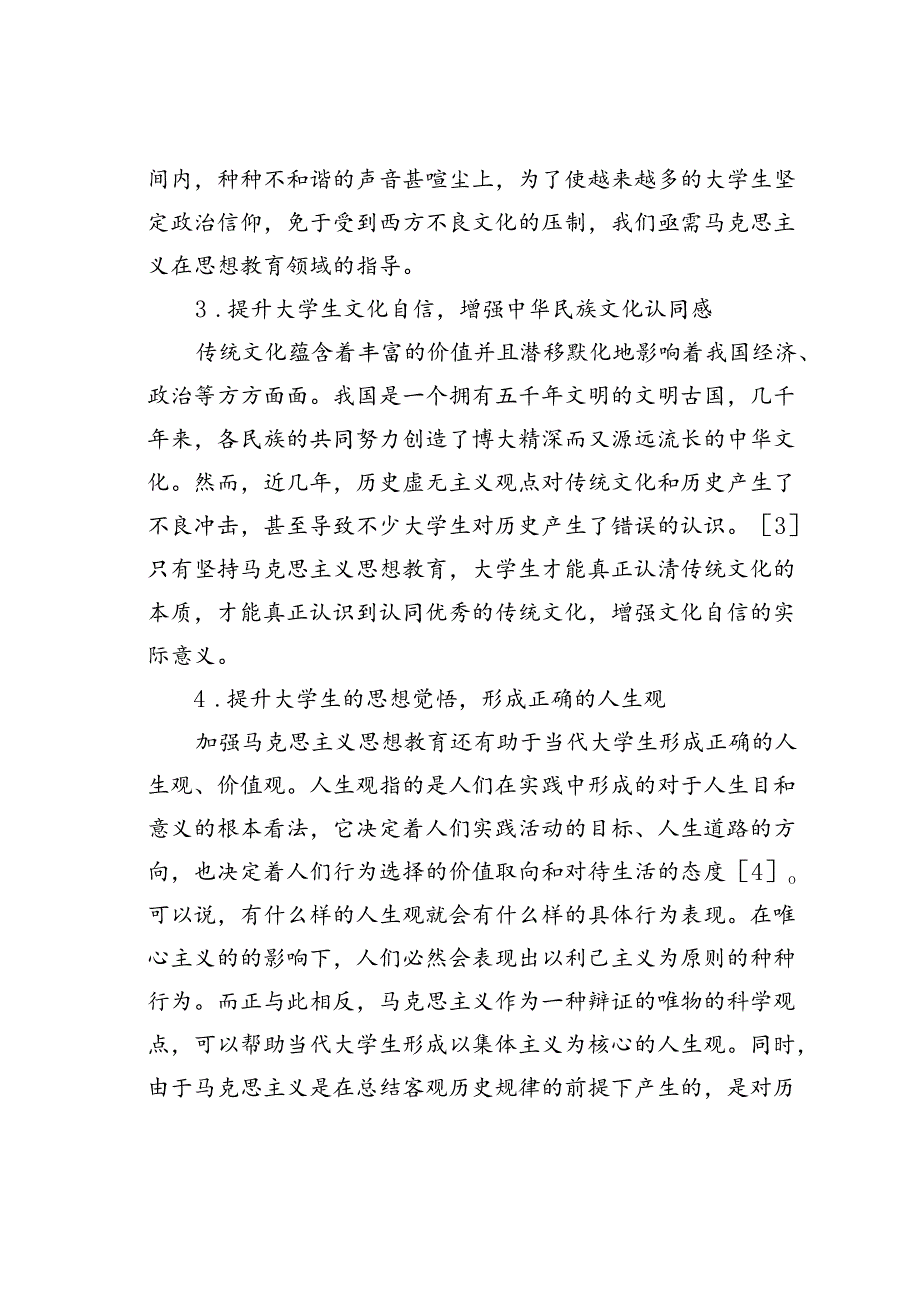 间内，种种不和谐的声音甚喧尘上，为了使越来越多的大学生坚定政治信仰，免于受到西方不良文化的压制，我们亟需马克思主义在思想教育领域的指导。

3．提升大学生文化自信，增强中华民族文化认同感

传统文化蕴含着丰富的价值并且潜移默化地影响着我国经济、政治等方方面面。我国是一个拥有五千年文明的文明古国，几千年来，各民族的共同努力创造了博大精深而又源远流长的中华文化。然而，近几年，历史虚无主义观点对传统文化和历史产生了不良冲击，甚至导致不少大学生对历史产生了错误的认识。［3］只有坚持马克思主义思想教育，大学生才能真正认清传统文化的本质，才能真正认识到认同优秀的传统文化，增强文化自信的实际意义。

4．提升大学生的思想觉悟，形成正确的人生观

加强马克思主义思想教育还有助于当代大学生形成正确的人生观、价值观。人生观指的是人们在实践中形成的对于人生目和意义的根本看法，它决定着人们实践活动的目标、人生道路的方向，也决定着人们行为选择的价值取向和对待生活的态度［4］。可以说，有什么样的人生观就会有什么样的具体行为表现。在唯心主义的的影响下，人们必然会表现出以利己主义为原则的种种行为。而正与此相反，马克思主义作为一种辩证的唯物的科学观点，可以帮助当代大学生形成以集体主义为核心的人生观。同时，由于马克思主义是在总结客观历史规律的前提下产生的，是对历